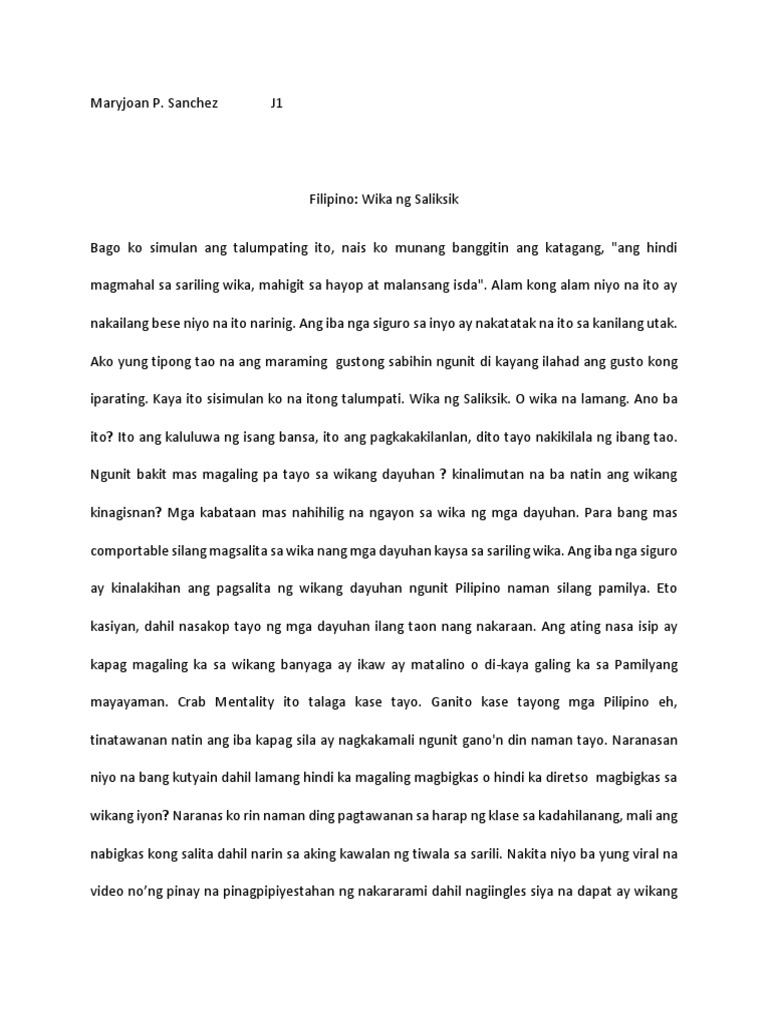 Maryjoan P. Sanchez J1

Filipino: Wika ng Saliksik

Bago ko simulan ang talumpating ito, nais ko munang banggitin ang katagang, "ang hindi magmahal sa sariling wika, mahigit sa hayop at malansang isda". Alam kong alam niyo na ito ay nakailang bese niyo na ito narinig. Ang iba nga siguro sa inyo ay nakatatak na ito sa kanilang utak. Ako yung tipong tao na ang maraming gustong sabihin ngunit di kayang ilahad ang gusto kong iparating. Kaya ito sisimulan ko na itong talumpati. Wika ng Saliksik. O wika na lamang. Ano ba ito? Ito ang kaluluwa ng isang bansa, ito ang pagkakakilanlan, dito tayo nakikilala ng ibang tao. Ngunit bakit mas magaling pa tayo sa wikang dayuhan ? kinalimutan na ba natin ang wikang kinagisnan? Mga kabataan mas nahihilig na ngayon sa wika ng mga dayuhan. Para bang mas comportable silang magsalita sa wika nang mga dayuhan kaysa sa sariling wika. Ang iba nga siguro ay kinalakihan ang pagsalita ng wikang dayuhan ngunit Pilipino naman silang pamilya. Eto kasiyan, dahil nasakop tayo ng mga dayuhan ilang taon nang nakaraan. Ang ating nasa isip ay kapag magaling ka sa wikang banyaga ay ikaw ay matalino o di-kaya galing ka sa Pamilyang mayayaman. Crab Mentality ito talaga kase tayo. Ganito kase tayong mga Pilipino eh, tinatawanan natin ang iba kapag sila ay nagkakamali ngunit gano'n din naman tayo. Naranasan niyo na bang kutyain dahil lamang hindi ka magaling magbigkas o hindi ka diretso magbigkas sa wikang iyon? Naranas ko rin naman ding pagtawanan sa harap ng klase sa kadahilanang, mali ang nabigkas kong salita dahil narin sa aking kawalan ng tiwala sa sarili. Nakita niyo ba yung viral na video no'ng pinay na pinagpipiyestahan ng nakararami dahil nagiingles siya na dapat ay wikang